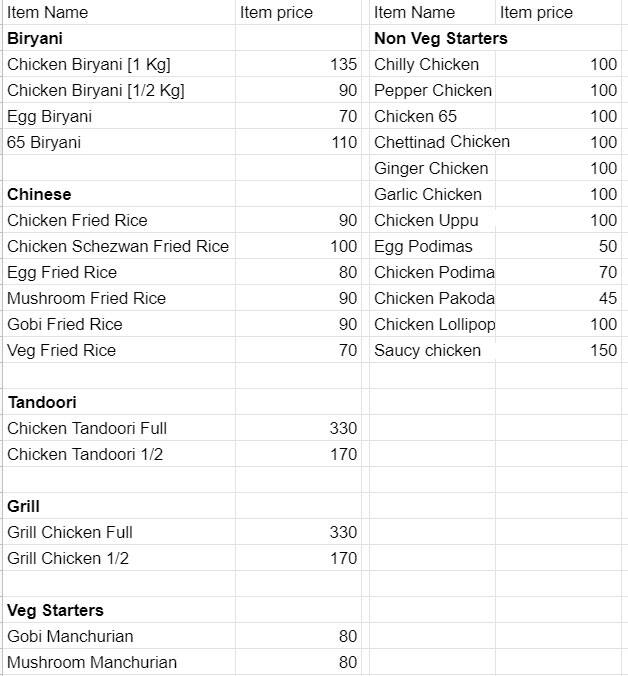 | Item Name | Item price |
|---|---|
| **Biryani** | |
| Chicken Biryani [1 Kg] | 135 |
| Chicken Biryani [1/2 Kg] | 90 |
| Egg Biryani | 70 |
| 65 Biryani | 110 |
| | |
| **Chinese** | |
| Chicken Fried Rice | 90 |
| Chicken Schezwan Fried Rice | 100 |
| Egg Fried Rice | 80 |
| Mushroom Fried Rice | 90 |
| Gobi Fried Rice | 90 |
| Veg Fried Rice | 70 |
| | |
| **Tandoori** | |
| Chicken Tandoori Full | 330 |
| Chicken Tandoori 1/2 | 170 |
| | |
| **Grill** | |
| Grill Chicken Full | 330 |
| Grill Chicken 1/2 | 170 |
| | |
| **Veg Starters** | |
| Gobi Manchurian | 80 |
| Mushroom Manchurian | 80 |

| Item Name | Item price |
|---|---|
| **Non Veg Starters** | |
| Chilly Chicken | 100 |
| Pepper Chicken | 100 |
| Chicken 65 | 100 |
| Chettinad Chicken | 100 |
| Ginger Chicken | 100 |
| Garlic Chicken | 100 |
| Chicken Uppu | 100 |
| Egg Podimas | 50 |
| Chicken Podima | 70 |
| Chicken Pakoda | 45 |
| Chicken Lollipop | 100 |
| Saucy chicken | 150 |